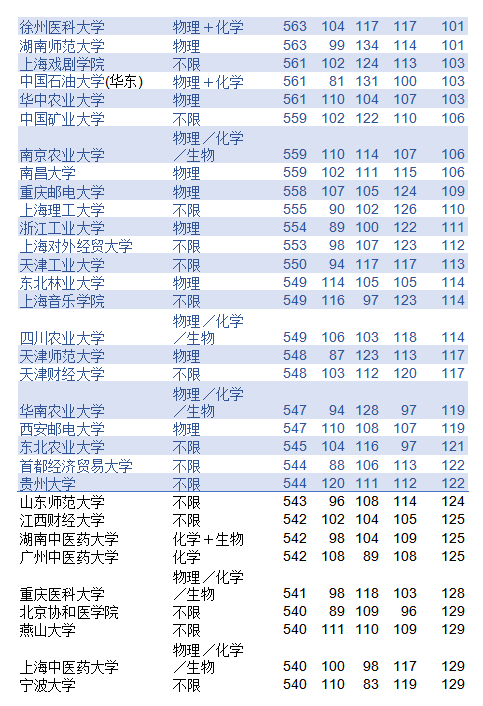 | | | | | | | |
|---|---|---|---|---|---|---|
| 徐州医科大学 | 物理＋化学 | 563 | 104 | 117 | 117 | 101 |
| 湖南师范大学 | 物理 | 563 | 99 | 134 | 114 | 101 |
| 上海戏剧学院 | 不限 | 561 | 102 | 124 | 113 | 103 |
| 中国石油大学(华东) | 物理＋化学 | 561 | 81 | 131 | 100 | 103 |
| 华中农业大学 | 物理 | 561 | 110 | 104 | 107 | 103 |
| 中国矿业大学 | 不限 | 559 | 102 | 122 | 110 | 106 |
| 南京农业大学 | 物理／化学／生物 | 559 | 110 | 114 | 107 | 106 |
| 南昌大学 | 物理 | 559 | 102 | 111 | 115 | 106 |
| 重庆邮电大学 | 物理 | 558 | 107 | 105 | 124 | 109 |
| 上海理工大学 | 不限 | 555 | 90 | 102 | 126 | 110 |
| 浙江工业大学 | 物理 | 554 | 89 | 100 | 122 | 111 |
| 上海对外经贸大学 | 不限 | 553 | 98 | 107 | 123 | 112 |
| 天津工业大学 | 不限 | 550 | 94 | 117 | 117 | 113 |
| 东北林业大学 | 物理 | 549 | 114 | 105 | 105 | 114 |
| 上海音乐学院 | 不限 | 549 | 116 | 97 | 123 | 114 |
| 四川农业大学 | 物理／化学／生物 | 549 | 106 | 103 | 118 | 114 |
| 天津师范大学 | 物理 | 548 | 87 | 123 | 113 | 117 |
| 天津财经大学 | 不限 | 548 | 103 | 112 | 120 | 117 |
| 华南农业大学 | 物理／化学／生物 | 547 | 94 | 128 | 97 | 119 |
| 西安邮电大学 | 物理 | 547 | 110 | 108 | 107 | 119 |
| 东北农业大学 | 不限 | 545 | 104 | 116 | 97 | 121 |
| 首都经济贸易大学 | 不限 | 544 | 88 | 106 | 113 | 122 |
| 贵州大学 | 不限 | 544 | 120 | 111 | 112 | 122 |
| 山东师范大学 | 不限 | 543 | 96 | 108 | 114 | 124 |
| 江西财经大学 | 不限 | 542 | 102 | 104 | 105 | 125 |
| 湖南中医药大学 | 化学＋生物 | 542 | 98 | 104 | 109 | 125 |
| 广州中医药大学 | 化学 | 542 | 108 | 89 | 108 | 125 |
| 重庆医科大学 | 物理／化学／生物 | 541 | 98 | 118 | 103 | 128 |
| 北京协和医学院 | 不限 | 540 | 89 | 109 | 96 | 129 |
| 燕山大学 | 不限 | 540 | 111 | 110 | 109 | 129 |
| 上海中医药大学 | 物理／化学／生物 | 540 | 100 | 98 | 117 | 129 |
| 宁波大学 | 不限 | 540 | 110 | 83 | 119 | 129 |